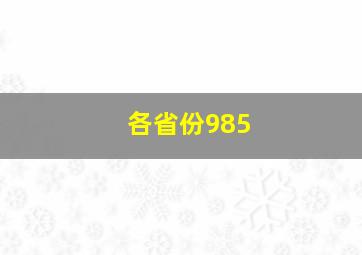 各省份985